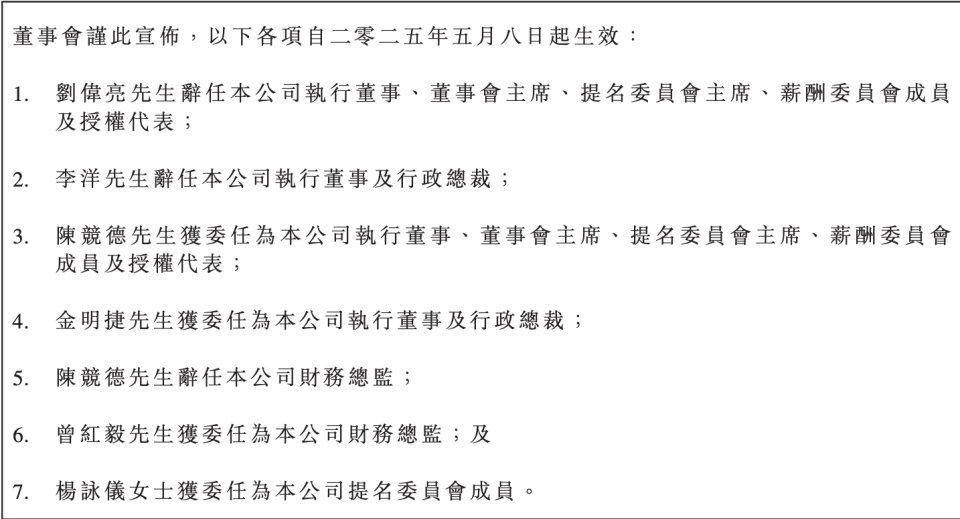 董事會謹此宣佈，以下各項自二零二五年五月八日起生效：

1. 劉偉亮先生辭任本公司執行董事、董事會主席、提名委員會主席、薪酬委員會成員及授權代表；

2. 李洋先生辭任本公司執行董事及行政總裁；

3. 陳競德先生獲委任為本公司執行董事、董事會主席、提名委員會主席、薪酬委員會成員及授權代表；

4. 金明捷先生獲委任為本公司執行董事及行政總裁；

5. 陳競德先生辭任本公司財務總監；

6. 曾紅毅先生獲委任為本公司財務總監；及

7. 楊詠儀女士獲委任為本公司提名委員會成員。